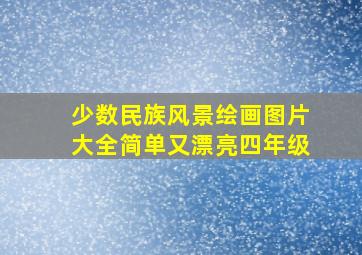 少数民族风景绘画图片大全简单又漂亮四年级